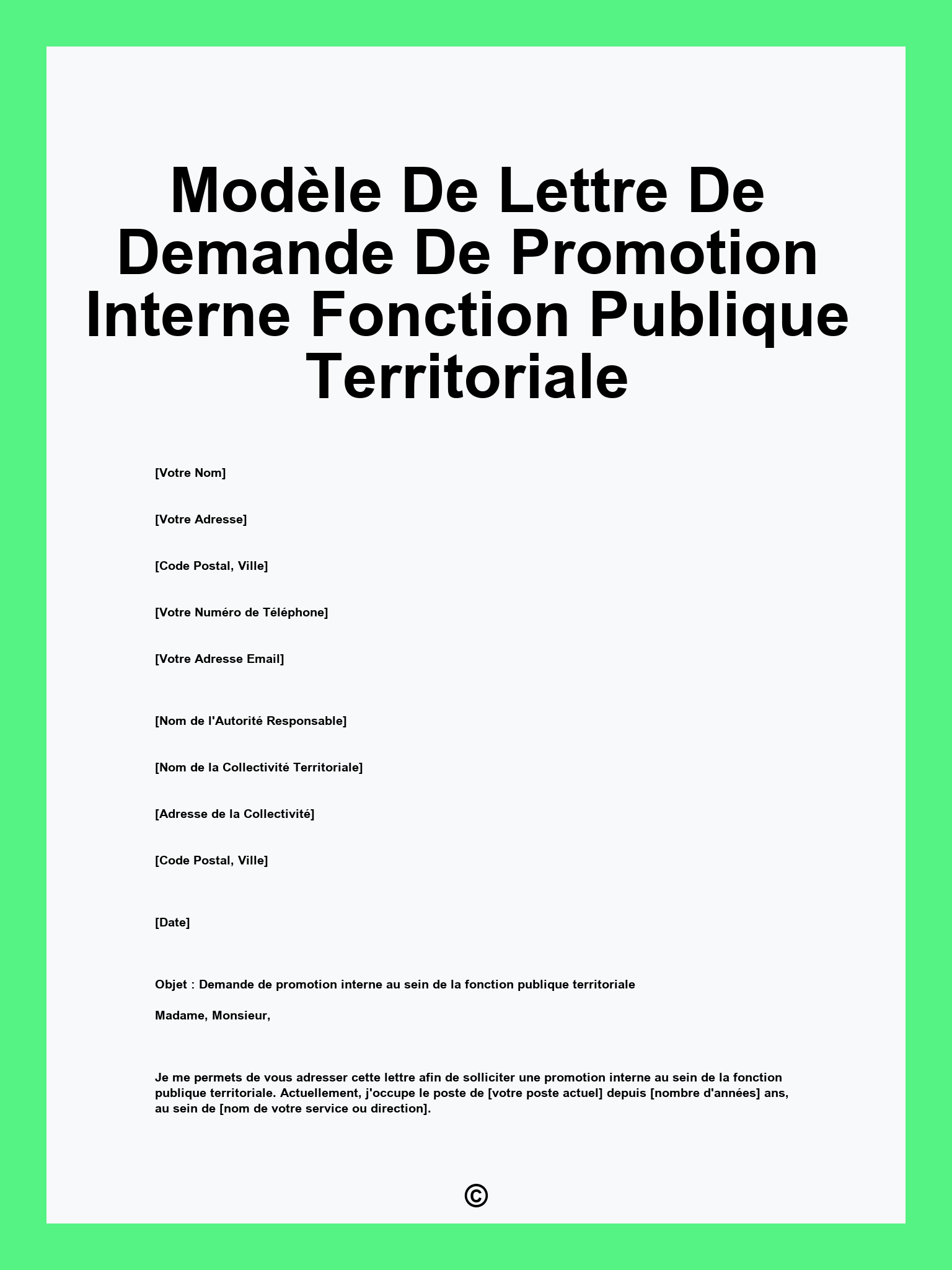 Modèle De Lettre De Demande De Promotion Interne Fonction Publique Territoriale

[Votre Nom]

[Votre Adresse]

[Code Postal, Ville]

[Votre Numéro de Téléphone]

[Votre Adresse Email]

[Nom de l'Autorité Responsable]

[Nom de la Collectivité Territoriale]

[Adresse de la Collectivité]

[Code Postal, Ville]

[Date]

Objet : Demande de promotion interne au sein de la fonction publique territoriale

Madame, Monsieur,

Je me permets de vous adresser cette lettre afin de solliciter une promotion interne au sein de la fonction publique territoriale. Actuellement, j'occupe le poste de [votre poste actuel] depuis [nombre d'années] ans, au sein de [nom de votre service ou direction].

©